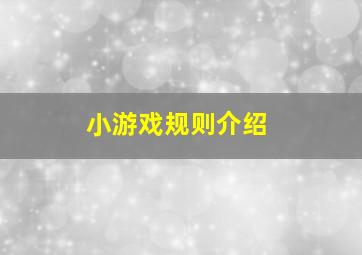 小游戏规则介绍